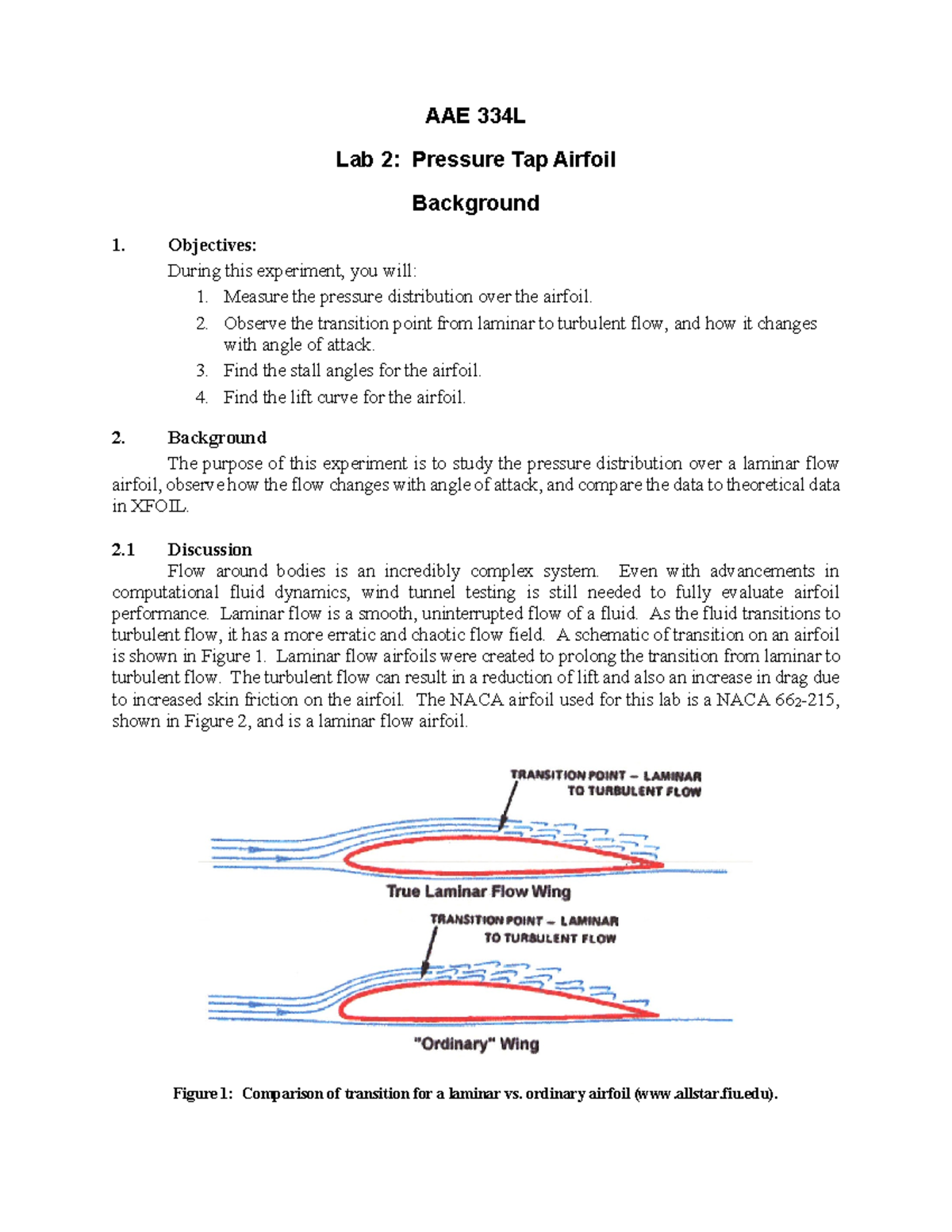 AAE 334L

Lab 2: Pressure Tap Airfoil

Background

1. Objectives:

During this experiment, you will:

1. Measure the pressure distribution over the airfoil.
2. Observe the transition point from laminar to turbulent flow, and how it changes with angle of attack.
3. Find the stall angles for the airfoil.
4. Find the lift curve for the airfoil.

2. Background

The purpose of this experiment is to study the pressure distribution over a laminar flow airfoil, observe how the flow changes with angle of attack, and compare the data to theoretical data in XFOIL.

2.1 Discussion

Flow around bodies is an incredibly complex system. Even with advancements in computational fluid dynamics, wind tunnel testing is still needed to fully evaluate airfoil performance. Laminar flow is a smooth, uninterrupted flow of a fluid. As the fluid transitions to turbulent flow, it has a more erratic and chaotic flow field. A schematic of transition on an airfoil is shown in Figure 1. Laminar flow airfoils were created to prolong the transition from laminar to turbulent flow. The turbulent flow can result in a reduction of lift and also an increase in drag due to increased skin friction on the airfoil. The NACA airfoil used for this lab is a NACA $66_2$-215, shown in Figure 2, and is a laminar flow airfoil.

TRANSITION POINT – LAMINAR
TO TURBULENT FLOW

True Laminar Flow Wing

TRANSITION POINT – LAMINAR
TO TURBULENT FLOW

"Ordinary" Wing

Figure 1: Comparison of transition for a laminar vs. ordinary airfoil (www.allstar.fiu.edu).